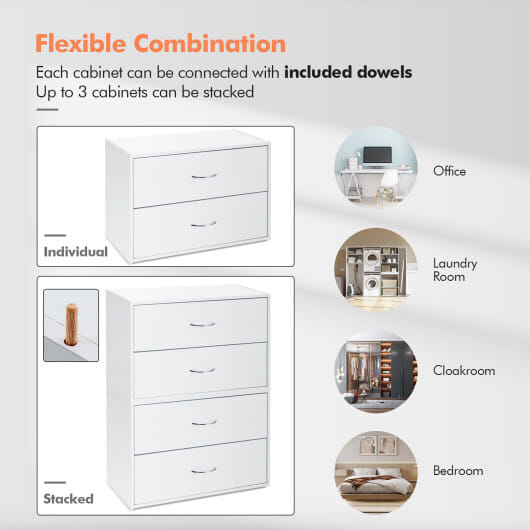 Flexible Combination

Each cabinet can be connected with included dowels
Up to 3 cabinets can be stacked

Individual

Stacked

Office

Laundry
Room

Cloakroom

Bedroom